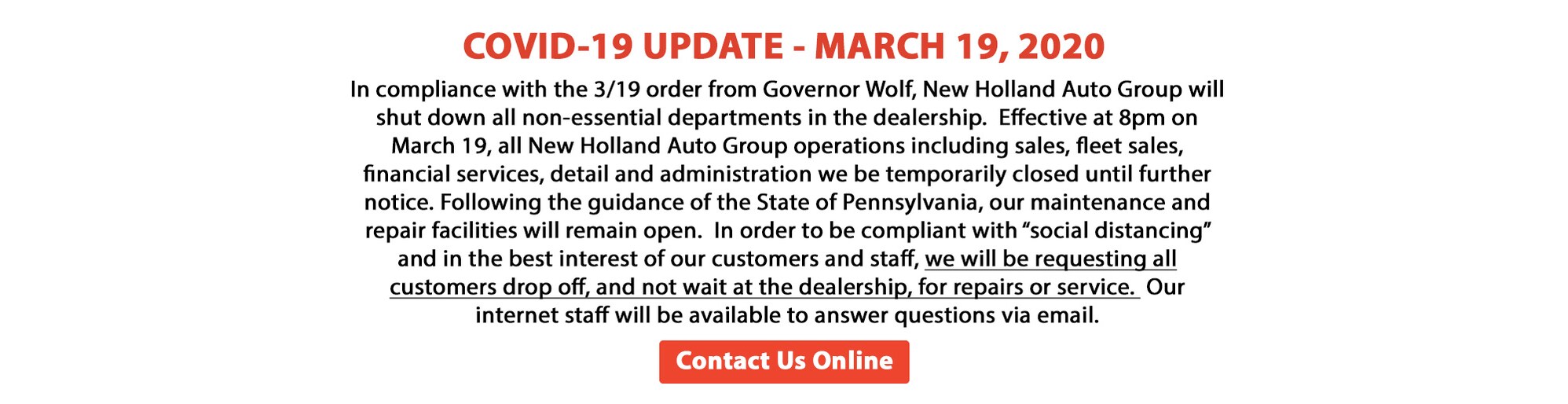 COVID-19 UPDATE - MARCH 19, 2020

In compliance with the 3/19 order from Governor Wolf, New Holland Auto Group will shut down all non-essential departments in the dealership. Effective at 8pm on March 19, all New Holland Auto Group operations including sales, fleet sales, financial services, detail and administration we be temporarily closed until further notice. Following the guidance of the State of Pennsylvania, our maintenance and repair facilities will remain open. In order to be compliant with “social distancing” and in the best interest of our customers and staff, we will be requesting all customers drop off, and not wait at the dealership, for repairs or service. Our internet staff will be available to answer questions via email.

Contact Us Online